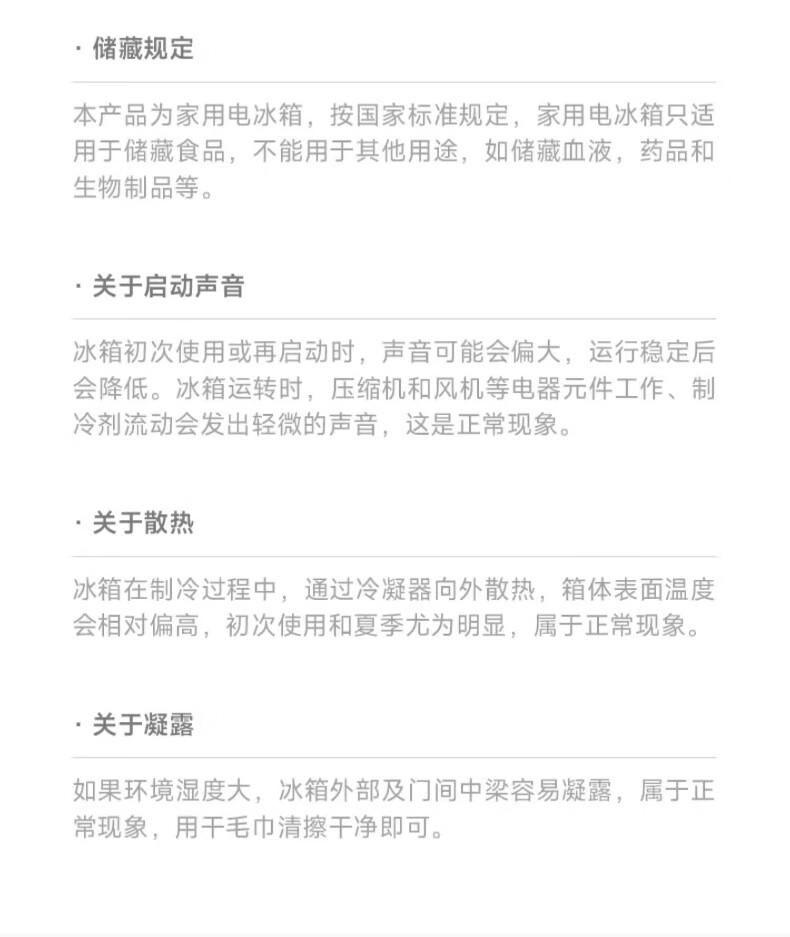 · 储藏规定

本产品为家用电冰箱，按国家标准规定，家用电冰箱只适用于储藏食品，不能用于其他用途，如储藏血液，药品和生物制品等。

· 关于启动声音

冰箱初次使用或再启动时，声音可能会偏大，运行稳定后会降低。冰箱运转时，压缩机和风机等电器元件工作、制冷剂流动会发出轻微的声音，这是正常现象。

· 关于散热

冰箱在制冷过程中，通过冷凝器向外散热，箱体表面温度会相对偏高，初次使用和夏季尤为明显，属于正常现象。

· 关于凝露

如果环境湿度大，冰箱外部及门间中梁容易凝露，属于正常现象，用干毛巾清擦干净即可。